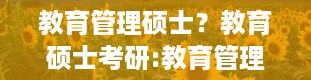 教育管理硕士？教育硕士考研:教育管理